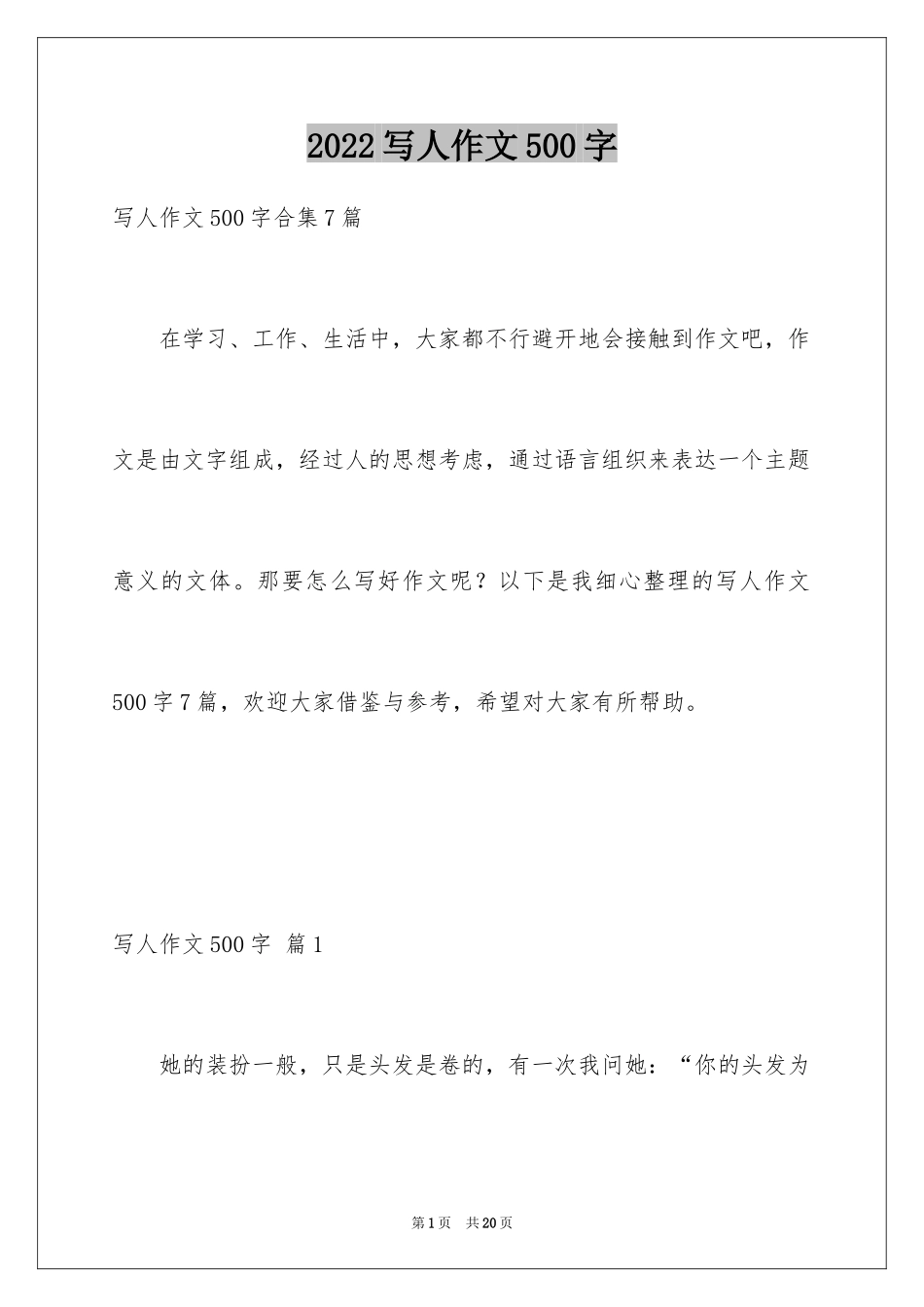 2022写人作文500字

写人作文500字合集7篇

在学习、工作、生活中，大家都不行避开地会接触到作文吧，作文是由文字组成，经过人的思想考虑，通过语言组织来表达一个主题意义的文体。那要怎么写好作文呢？以下是我细心整理的写人作文500字7篇，欢迎大家借鉴与参考，希望对大家有所帮助。

写人作文500字 篇1

她的装扮一般，只是头发是卷的，有一次我问她：“你的头发为

第1页 共20页